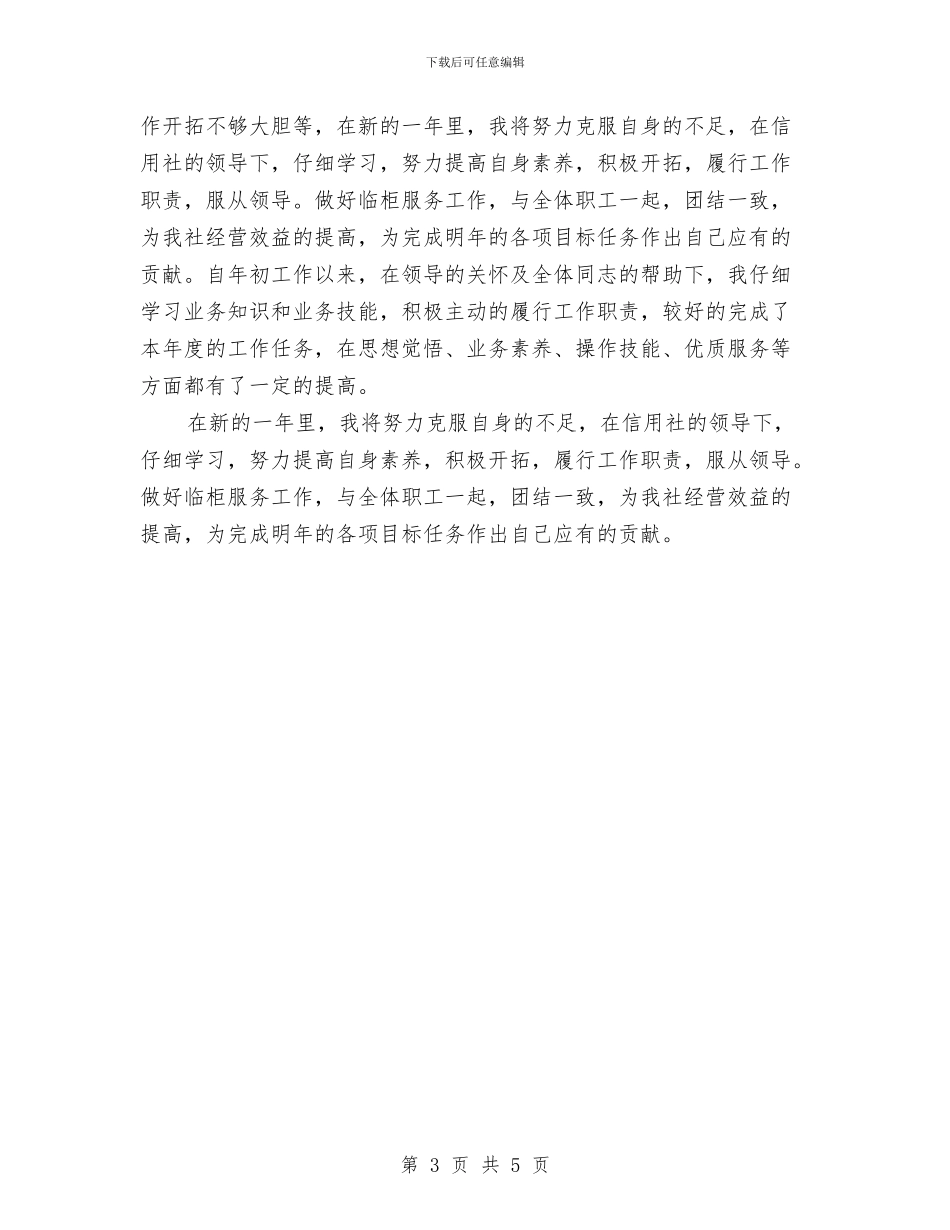 下载后可任意编辑

作开拓不够大胆等，在新的一年里，我将努力克服自身的不足，在信用社的领导下，仔细学习，努力提高自身素养，积极开拓，履行工作职责，服从领导。做好临柜服务工作，与全体职工一起，团结一致，为我社经营效益的提高，为完成明年的各项目标任务作出自己应有的贡献。自年初工作以来，在领导的关怀及全体同志的帮助下，我仔细学习业务知识和业务技能，积极主动的履行工作职责，较好的完成了本年度的工作任务，在思想觉悟、业务素养、操作技能、优质服务等方面都有了一定的提高。

在新的一年里，我将努力克服自身的不足，在信用社的领导下，仔细学习，努力提高自身素养，积极开拓，履行工作职责，服从领导。做好临柜服务工作，与全体职工一起，团结一致，为我社经营效益的提高，为完成明年的各项目标任务作出自己应有的贡献。

第 3 页 共 5 页